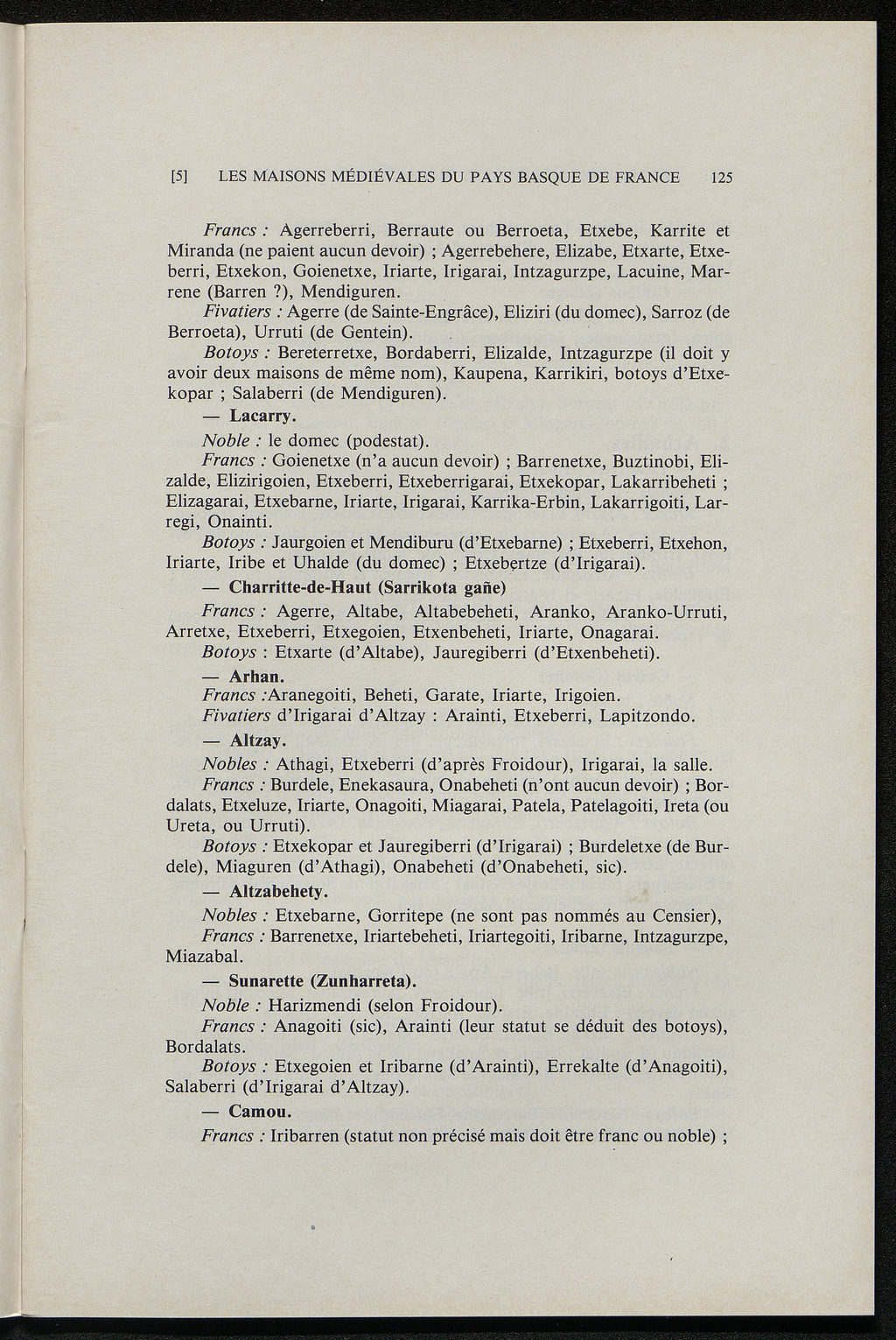 [5] LES MAISONS MÉDIÉVALES DU PAYS BASQUE DE FRANCE 125

Francs : Agerreberri, Berraute ou Berroeta, Etxebe, Karrite et Miranda (ne paient aucun devoir) ; Agerrebehere, Elizabe, Etxarte, Etxeberri, Etxekon, Goienetxe, Iriarte, Irigarai, Intzagurzpe, Lacuine, Marrene (Barren ?), Mendiguren.

Fivatiers : Agerre (de Sainte-Engrâce), Eliziri (du domec), Sarroz (de Berroeta), Urruti (de Gentein).

Botoys : Bereterretxe, Bordaberri, Elizalde, Intzagurzpe (il doit y avoir deux maisons de même nom), Kaupena, Karrikiri, botoys d'Etxekopar ; Salaberri (de Mendiguren).

— Lacarry.

Noble : le domec (podestat).

Francs : Goienetxe (n'a aucun devoir) ; Barrenetxe, Buztinobi, Elizalde, Elizirigoien, Etxeberri, Etxeberrigarai, Etxekopar, Lakarribeheti ; Elizagarai, Etxebarne, Iriarte, Irigarai, Karrika-Erbin, Lakarrigoiti, Larregi, Onainti.

Botoys : Jaurgoien et Mendiburu (d'Etxebarne) ; Etxeberri, Etxehon, Iriarte, Iribe et Uhalde (du domec) ; Etxebertze (d'Irigarai).

— Charritte-de-Haut (Sarrikota gañe)

Francs : Agerre, Altabe, Altabebeheti, Aranko, Aranko-Urruti, Arretxe, Etxeberri, Etxegoien, Etxenbeheti, Iriarte, Onagarai.

Botoys : Etxarte (d'Altabe), Jauregiberri (d'Etxenbeheti).

— Arhan.

Francs :Aranegoiti, Beheti, Garate, Iriarte, Irigoien.

Fivatiers d'Irigarai d'Altzay : Arainti, Etxeberri, Lapitzondo.

— Altzay.

Nobles : Athagi, Etxeberri (d'après Froidour), Irigarai, la salle.

Francs : Burdele, Enekasaura, Onabeheti (n'ont aucun devoir) ; Bordalats, Etxeluze, Iriarte, Onagoiti, Miagarai, Patela, Patelagoiti, Ireta (ou Ureta, ou Urruti).

Botoys : Etxekopar et Jauregiberri (d'Irigarai) ; Burdeletxe (de Burdele), Miaguren (d'Athagi), Onabeheti (d'Onabeheti, sic).

— Altzabehety.

Nobles : Etxebarne, Gorritepe (ne sont pas nommés au Censier),

Francs : Barrenetxe, Iriartebeheti, Iriartegoiti, Iribarne, Intzagurzpe, Miazabal.

— Sunarette (Zunharreta).

Noble : Harizmendi (selon Froidour).

Francs : Anagoiti (sic), Arainti (leur statut se déduit des botoys), Bordalats.

Botoys : Etxegoien et Iribarne (d'Arainti), Errekalte (d'Anagoiti), Salaberri (d'Irigarai d'Altzay).

— Camou.

Francs : Iribarren (statut non précisé mais doit être franc ou noble) ;